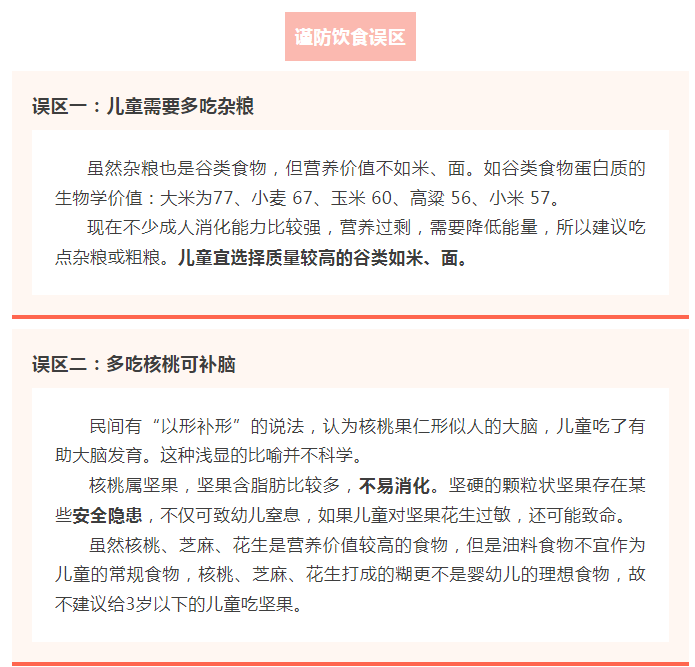 谨防饮食误区

误区一：儿童需要多吃杂粮

虽然杂粮也是谷类食物，但营养价值不如米、面。如谷类食物蛋白质的生物学价值：大米为77、小麦 67、玉米 60、高粱 56、小米 57。

现在不少成人消化能力比较强，营养过剩，需要降低能量，所以建议吃点杂粮或粗粮。儿童宜选择质量较高的谷类如米、面。

误区二：多吃核桃可补脑

民间有“以形补形”的说法，认为核桃果仁形似人的大脑，儿童吃了有助大脑发育。这种浅显的比喻并不科学。

核桃属坚果，坚果含脂肪比较多，不易消化。坚硬的颗粒状坚果存在某些安全隐患，不仅可致幼儿窒息，如果儿童对坚果花生过敏，还可能致命。

虽然核桃、芝麻、花生是营养价值较高的食物，但是油料食物不宜作为儿童的常规食物，核桃、芝麻、花生打成的糊更不是婴幼儿的理想食物，故不建议给3岁以下的儿童吃坚果。